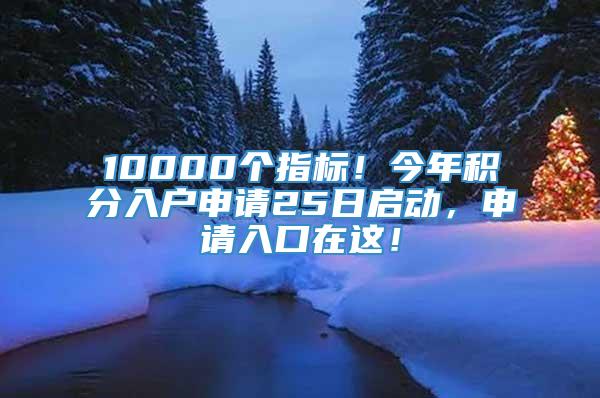 10000个指标！今年积分入户申请25日启动，申请入口在这！